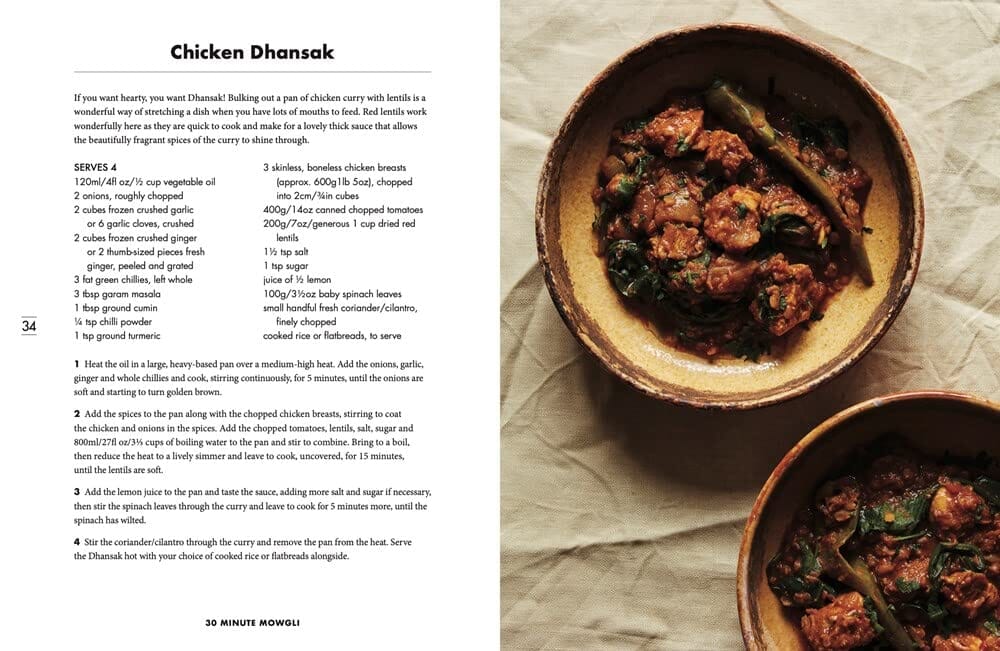 Chicken Dhansak

If you want hearty, you want Dhansak! Bulking out a pan of chicken curry with lentils is a wonderful way of stretching a dish when you have lots of mouths to feed. Red lentils work wonderfully here as they are quick to cook and make for a lovely thick sauce that allows the beautifully fragrant spices of the curry to shine through.

SERVES 4
120ml/4fl oz/½ cup vegetable oil
2 onions, roughly chopped
2 cubes frozen crushed garlic or 6 garlic cloves, crushed
2 cubes frozen crushed ginger or 2 thumb-sized pieces fresh ginger, peeled and grated
3 fat green chillies, left whole
3 tbsp garam masala
1 tbsp ground cumin
¼ tsp chilli powder
1 tsp ground turmeric

3 skinless, boneless chicken breasts (approx. 600g/1lb 5oz), chopped into 2cm/¾in cubes
400g/14oz canned chopped tomatoes
200g/7oz/generous 1 cup dried red lentils
1½ tsp salt
1 tsp sugar
juice of ½ lemon
100g/3½oz baby spinach leaves
small handful fresh coriander/cilantro, finely chopped
cooked rice or flatbreads, to serve

34

1 Heat the oil in a large, heavy-based pan over a medium-high heat. Add the onions, garlic, ginger and whole chillies and cook, stirring continuously, for 5 minutes, until the onions are soft and starting to turn golden brown.

2 Add the spices to the pan along with the chopped chicken breasts, stirring to coat the chicken and onions in the spices. Add the chopped tomatoes, lentils, salt, sugar and 800ml/27fl oz/3⅓ cups of boiling water to the pan and stir to combine. Bring to a boil, then reduce the heat to a lively simmer and leave to cook, uncovered, for 15 minutes, until the lentils are soft.

3 Add the lemon juice to the pan and taste the sauce, adding more salt and sugar if necessary, then stir the spinach leaves through the curry and leave to cook for 5 minutes more, until the spinach has wilted.

4 Stir the coriander/cilantro through the curry and remove the pan from the heat. Serve the Dhansak hot with your choice of cooked rice or flatbreads alongside.

30 MINUTE MOWGLI